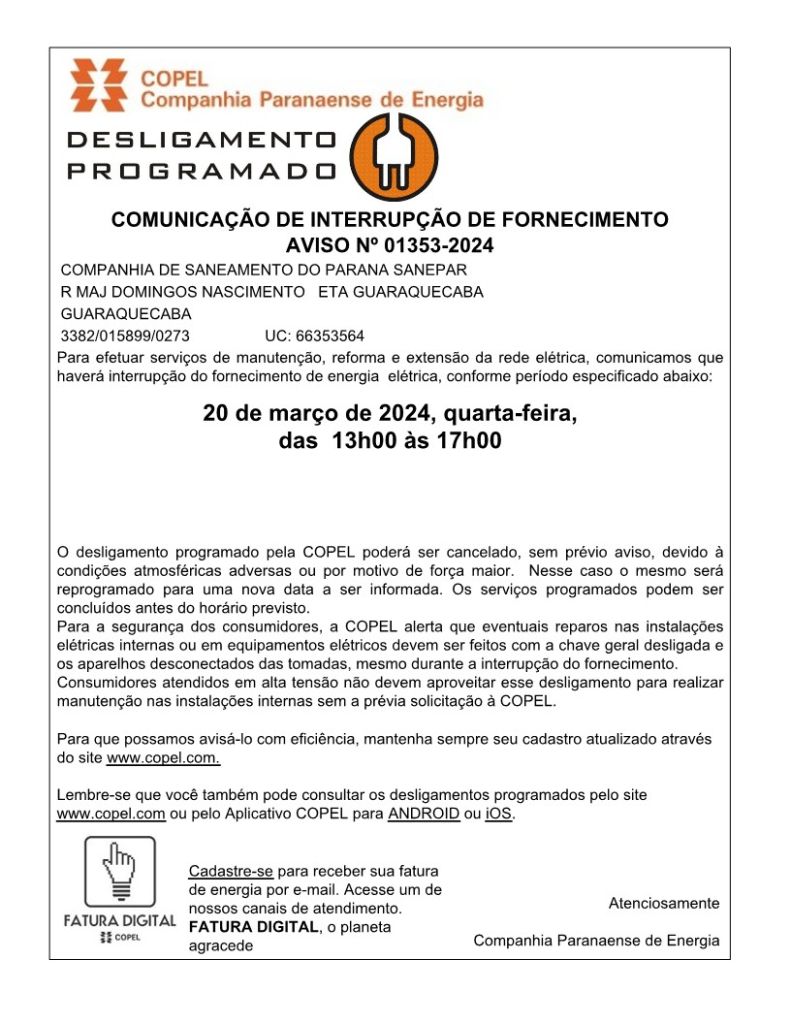 COPEL
Companhia Paranaense de Energia

DESLIGAMENTO
PROGRAMADO

COMUNICAÇÃO DE INTERRUPÇÃO DE FORNECIMENTO
AVISO Nº 01353-2024

COMPANHIA DE SANEAMENTO DO PARANA SANEPAR
R MAJ DOMINGOS NASCIMENTO ETA GUARAQUECABA
GUARAQUECABA
3382/015899/0273 UC: 66353564

Para efetuar serviços de manutenção, reforma e extensão da rede elétrica, comunicamos que haverá interrupção do fornecimento de energia elétrica, conforme período especificado abaixo:

20 de março de 2024, quarta-feira,
das 13h00 às 17h00

O desligamento programado pela COPEL poderá ser cancelado, sem prévio aviso, devido à condições atmosféricas adversas ou por motivo de força maior. Nesse caso o mesmo será reprogramado para uma nova data a ser informada. Os serviços programados podem ser concluídos antes do horário previsto.
Para a segurança dos consumidores, a COPEL alerta que eventuais reparos nas instalações elétricas internas ou em equipamentos elétricos devem ser feitos com a chave geral desligada e os aparelhos desconectados das tomadas, mesmo durante a interrupção do fornecimento.
Consumidores atendidos em alta tensão não devem aproveitar esse desligamento para realizar manutenção nas instalações internas sem a prévia solicitação à COPEL.

Para que possamos avisá-lo com eficiência, mantenha sempre seu cadastro atualizado através do site www.copel.com.

Lembre-se que você também pode consultar os desligamentos programados pelo site www.copel.com ou pelo Aplicativo COPEL para ANDROID ou iOS.

FATURA DIGITAL
COPEL

Cadastre-se para receber sua fatura de energia por e-mail. Acesse um de nossos canais de atendimento. FATURA DIGITAL, o planeta agracede

Atenciosamente

Companhia Paranaense de Energia